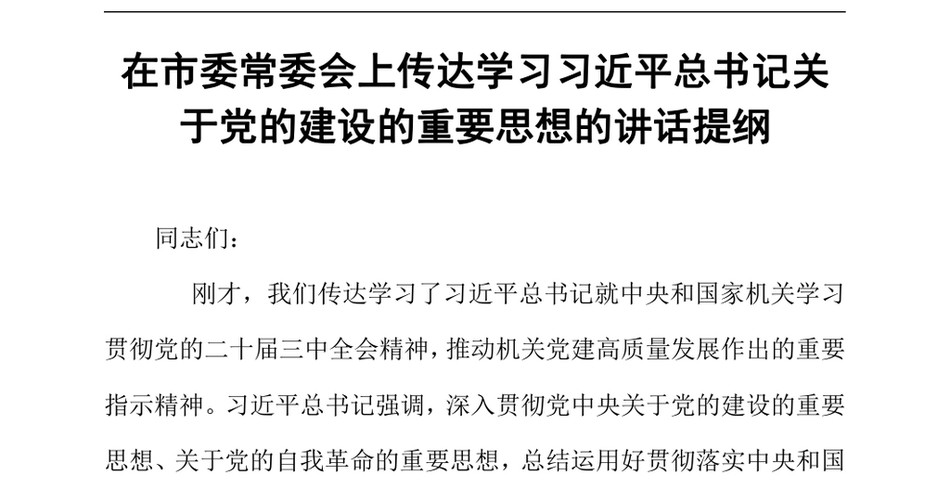 在市委常委会上传达学习习近平总书记关于党的建设的重要思想的讲话提纲

同志们：

刚才，我们传达学习了习近平总书记就中央和国家机关学习贯彻党的二十届三中全会精神，推动机关党建高质量发展作出的重要指示精神。习近平总书记强调，深入贯彻党中央关于党的建设的重要思想、关于党的自我革命的重要思想，总结运用好贯彻落实中央和国